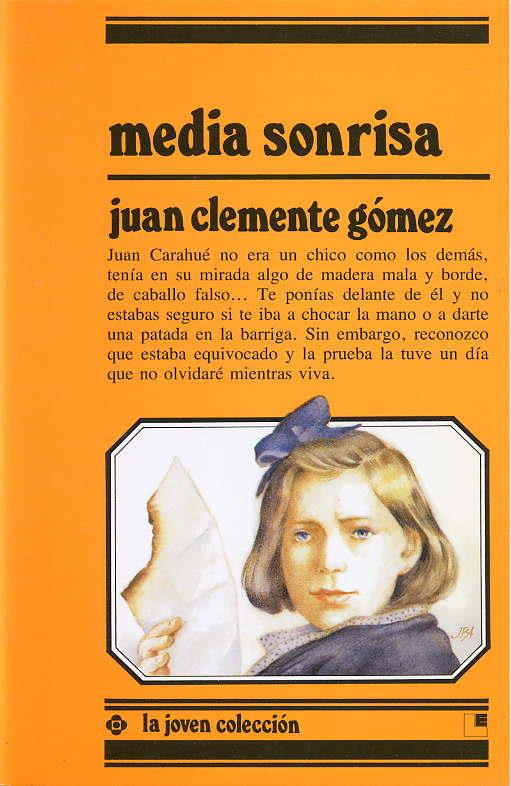 media sonrisa

juan clemente gómez

Juan Carahué no era un chico como los demás, tenía en su mirada algo de madera mala y borde, de caballo falso... Te ponías delante de él y no estabas seguro si te iba a chocar la mano o a darte una patada en la barriga. Sin embargo, reconozco que estaba equivocado y la prueba la tuve un día que no olvidaré mientras viva.

JBA

la joven colección